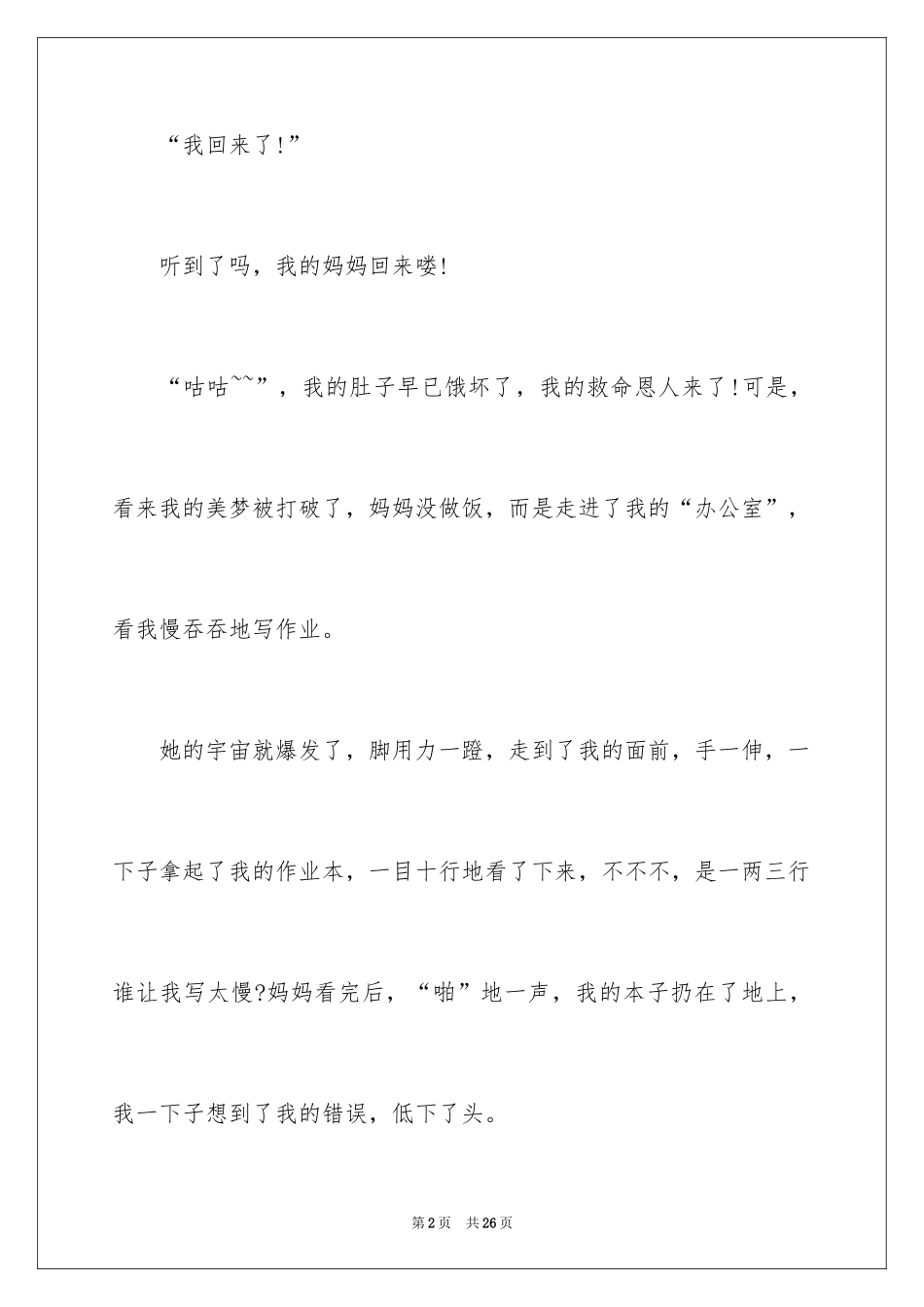 “我回来了!”

听到了吗，我的妈妈回来喽!

“咕咕~~”，我的肚子早已饿坏了，我的救命恩人来了!可是，看来我的美梦被打破了，妈妈没做饭，而是走进了我的“办公室”，看我慢吞吞地写作业。

她的宇宙就爆发了，脚用力一蹬，走到了我的面前，手一伸，一下子拿起了我的作业本，一目十行地看了下来，不不不，是一两三行谁让我写太慢?妈妈看完后，“啪”地一声，我的本子扔在了地上，我一下子想到了我的错误，低下了头。

第2页　共26页